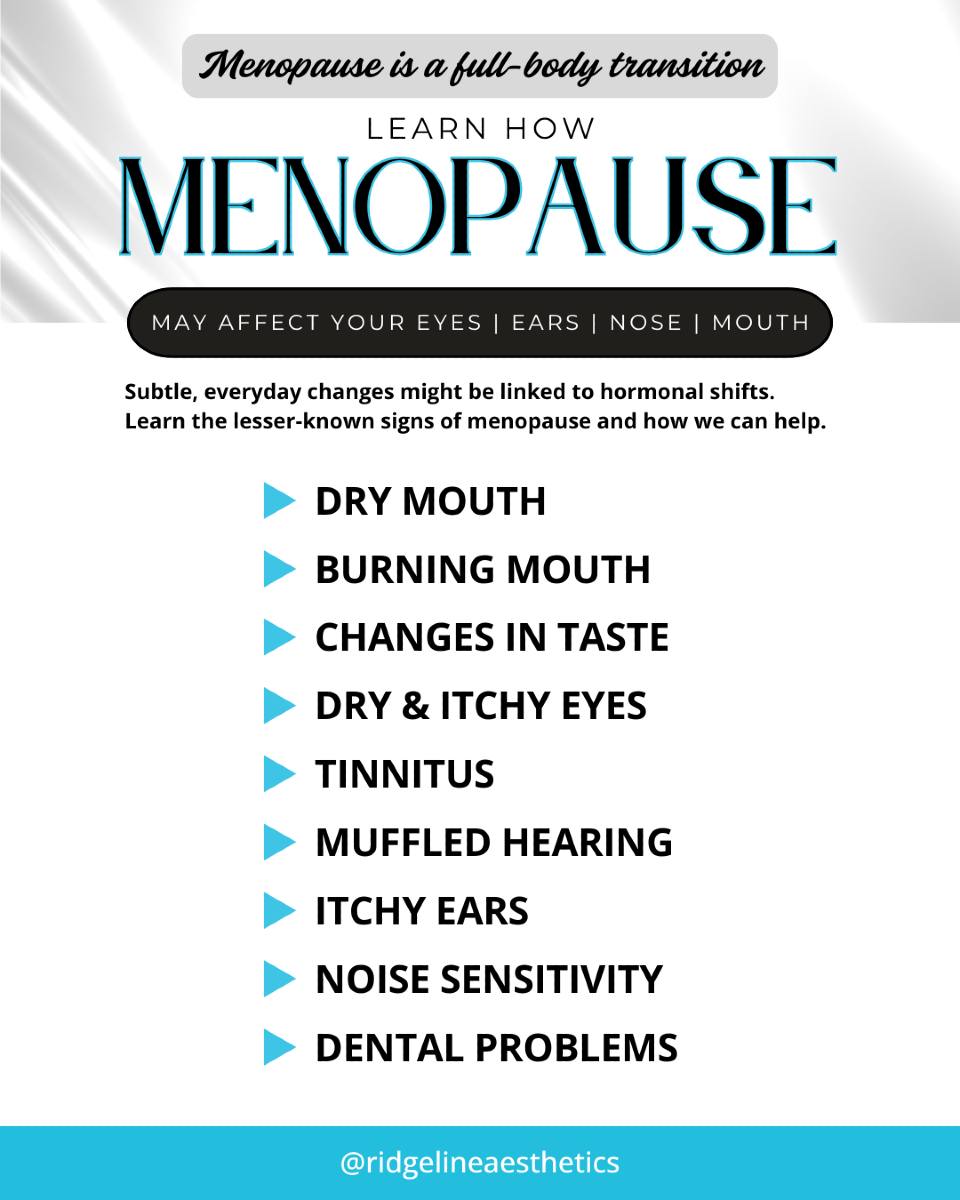 Menopause is a full-body transition

LEARN HOW

MENOPAUSE

MAY AFFECT YOUR EYES | EARS | NOSE | MOUTH

Subtle, everyday changes might be linked to hormonal shifts. Learn the lesser-known signs of menopause and how we can help.

DRY MOUTH

BURNING MOUTH

CHANGES IN TASTE

DRY & ITCHY EYES

TINNITUS

MUFFLED HEARING

ITCHY EARS

NOISE SENSITIVITY

DENTAL PROBLEMS

@ridgelineaesthetics